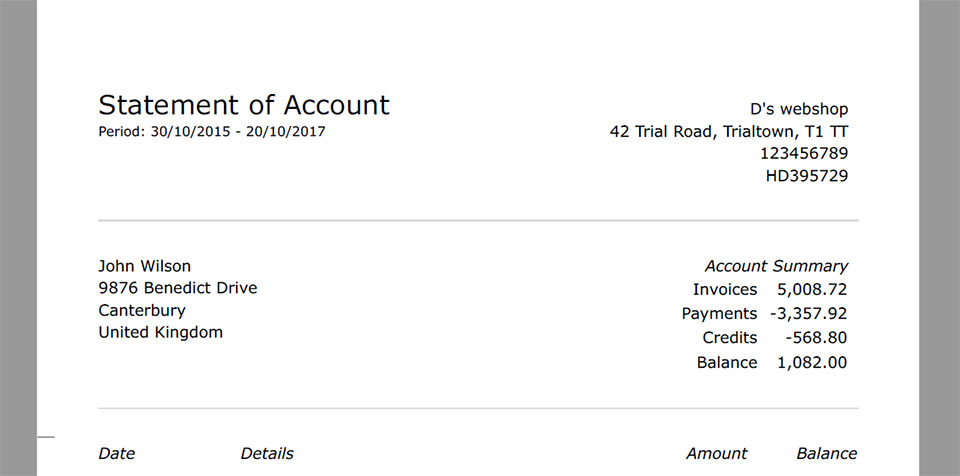 Statement of Account
Period: 30/10/2015 - 20/10/2017

D's webshop
42 Trial Road, Trialtown, T1 TT
123456789
HD395729

John Wilson
9876 Benedict Drive
Canterbury
United Kingdom

Account Summary
Invoices 5,008.72
Payments -3,357.92
Credits -568.80
Balance 1,082.00

Date Details Amount Balance